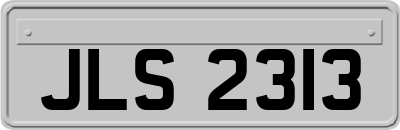 JLS 2313